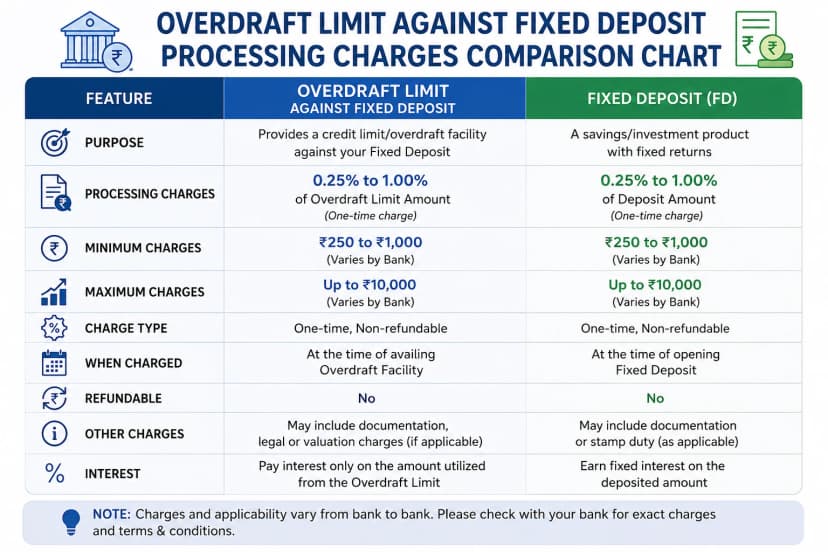 OVERDRAFT LIMIT AGAINST FIXED DEPOSIT
PROCESSING CHARGES COMPARISON CHART

| FEATURE | OVERDRAFT LIMIT AGAINST FIXED DEPOSIT | FIXED DEPOSIT (FD) |
|---|---|---|
| PURPOSE | Provides a credit limit/overdraft facility against your Fixed Deposit | A savings/investment product with fixed returns |
| PROCESSING CHARGES | 0.25% to 1.00% of Overdraft Limit Amount (One-time charge) | 0.25% to 1.00% of Deposit Amount (One-time charge) |
| MINIMUM CHARGES | ₹250 to ₹1,000 (Varies by Bank) | ₹250 to ₹1,000 (Varies by Bank) |
| MAXIMUM CHARGES | Up to ₹10,000 (Varies by Bank) | Up to ₹10,000 (Varies by Bank) |
| CHARGE TYPE | One-time, Non-refundable | One-time, Non-refundable |
| WHEN CHARGED | At the time of availing Overdraft Facility | At the time of opening Fixed Deposit |
| REFUNDABLE | No | No |
| OTHER CHARGES | May include documentation, legal or valuation charges (if applicable) | May include documentation or stamp duty (as applicable) |
| INTEREST | Pay interest only on the amount utilized from the Overdraft Limit | Earn fixed interest on the deposited amount |

NOTE: Charges and applicability vary from bank to bank. Please check with your bank for exact charges and terms & conditions.